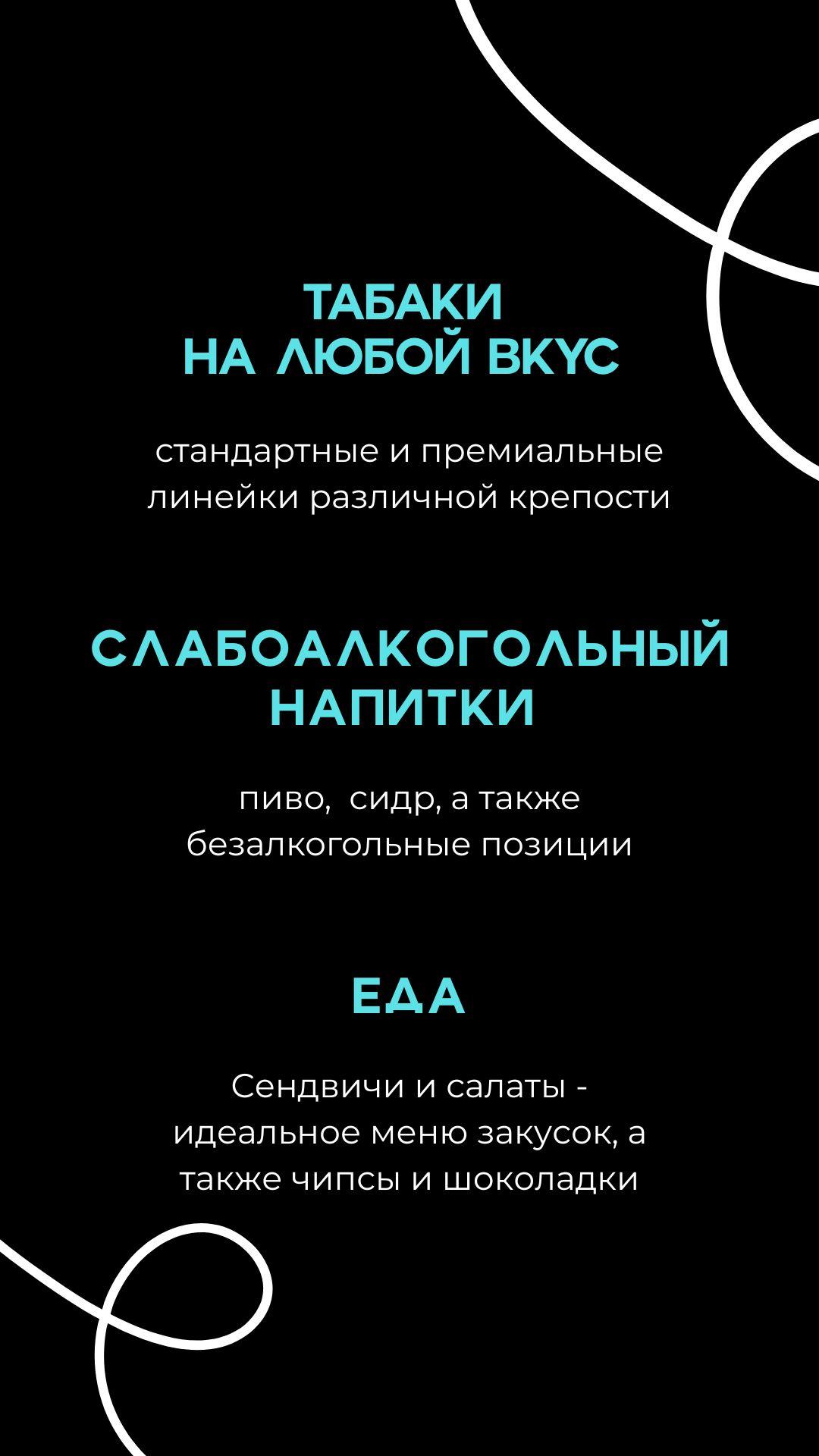 ТАБАКИ
НА ЛЮБОЙ ВКУС

стандартные и премиальные линейки различной крепости

СЛАБОАЛКОГОЛЬНЫЙ
НАПИТКИ

пиво, сидр, а также безалкогольные позиции

ЕДА

Сендвичи и салаты - идеальное меню закусок, а также чипсы и шоколадки